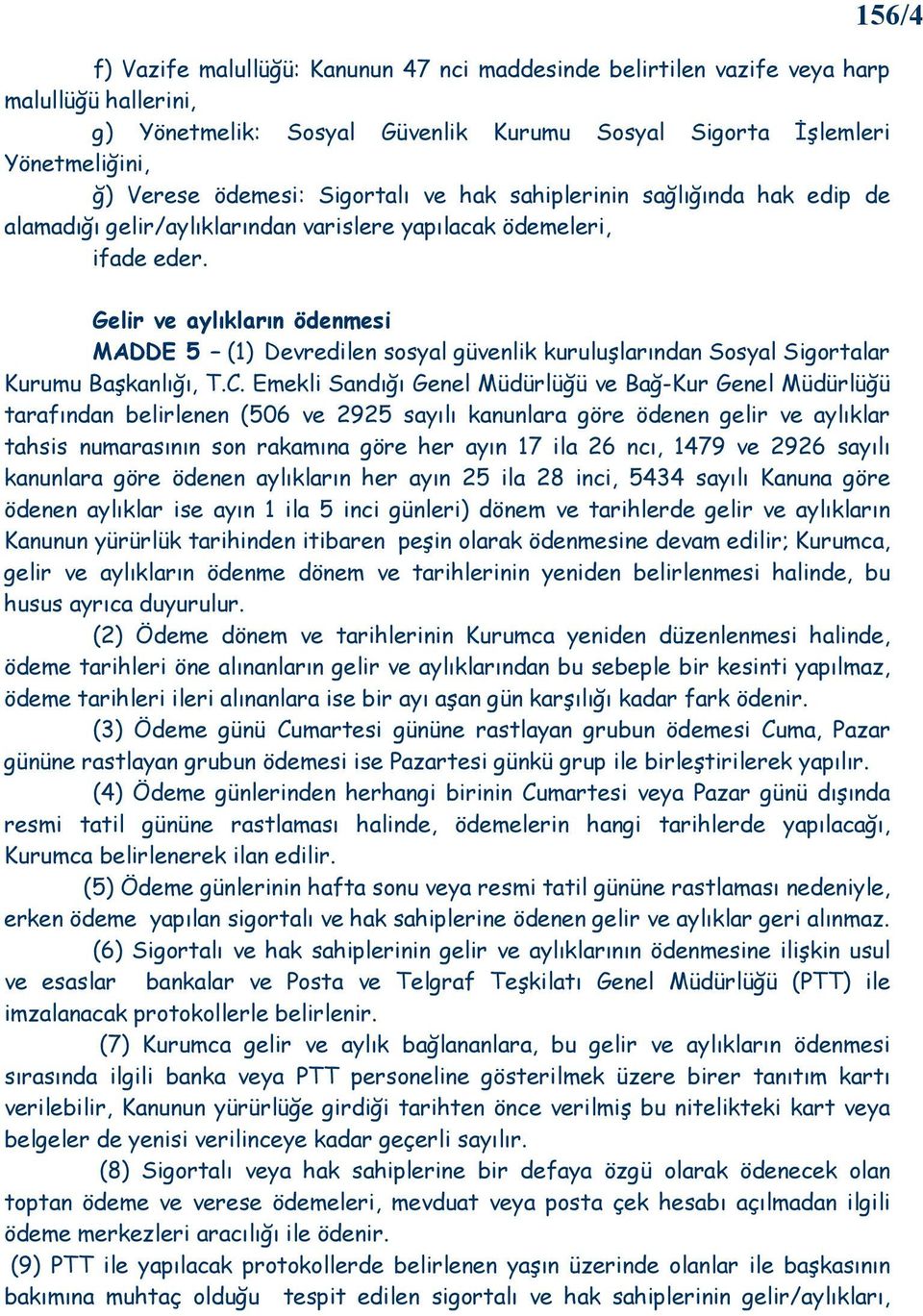 156/4

f) Vazife malullüğü: Kanunun 47 nci maddesinde belirtilen vazife veya harp malullüğü hallerini,

g) Yönetmelik: Sosyal Güvenlik Kurumu Sosyal Sigorta İşlemleri Yönetmeliğini,

ğ) Verese ödemesi: Sigortalı ve hak sahiplerinin sağlığında hak edip de alamadığı gelir/aylıklarından varislere yapılacak ödemeleri,

ifade eder.

Gelir ve aylıkların ödenmesi

MADDE 5 – (1) Devredilen sosyal güvenlik kuruluşlarından Sosyal Sigortalar Kurumu Başkanlığı, T.C. Emekli Sandığı Genel Müdürlüğü ve Bağ-Kur Genel Müdürlüğü tarafından belirlenen (506 ve 2925 sayılı kanunlara göre ödenen gelir ve aylıklar tahsis numarasının son rakamına göre her ayın 17 ila 26 ncı, 1479 ve 2926 sayılı kanunlara göre ödenen aylıkların her ayın 25 ila 28 inci, 5434 sayılı Kanuna göre ödenen aylıklar ise ayın 1 ila 5 inci günleri) dönem ve tarihlerde gelir ve aylıkların Kanunun yürürlük tarihinden itibaren peşin olarak ödenmesine devam edilir; Kurumca, gelir ve aylıkların ödenme dönem ve tarihlerinin yeniden belirlenmesi halinde, bu husus ayrıca duyurulur.

(2) Ödeme dönem ve tarihlerinin Kurumca yeniden düzenlenmesi halinde, ödeme tarihleri öne alınanların gelir ve aylıklarından bu sebeple bir kesinti yapılmaz, ödeme tarihleri ileri alınanlara ise bir ayı aşan gün karşılığı kadar fark ödenir.

(3) Ödeme günü Cumartesi gününe rastlayan grubun ödemesi Cuma, Pazar gününe rastlayan grubun ödemesi ise Pazartesi günkü grup ile birleştirilerek yapılır.

(4) Ödeme günlerinden herhangi birinin Cumartesi veya Pazar günü dışında resmi tatil gününe rastlaması halinde, ödemelerin hangi tarihlerde yapılacağı, Kurumca belirlenerek ilan edilir.

(5) Ödeme günlerinin hafta sonu veya resmi tatil gününe rastlaması nedeniyle, erken ödeme yapılan sigortalı ve hak sahiplerine ödenen gelir ve aylıklar geri alınmaz.

(6) Sigortalı ve hak sahiplerinin gelir ve aylıklarının ödenmesine ilişkin usul ve esaslar bankalar ve Posta ve Telgraf Teşkilatı Genel Müdürlüğü (PTT) ile imzalanacak protokollerle belirlenir.

(7) Kurumca gelir ve aylık bağlananlara, bu gelir ve aylıkların ödenmesi sırasında ilgili banka veya PTT personeline gösterilmek üzere birer tanıtım kartı verilebilir, Kanunun yürürlüğe girdiği tarihten önce verilmiş bu nitelikteki kart veya belgeler de yenisi verilinceye kadar geçerli sayılır.

(8) Sigortalı veya hak sahiplerine bir defaya özgü olarak ödenecek olan toptan ödeme ve verese ödemeleri, mevduat veya posta çek hesabı açılmadan ilgili ödeme merkezleri aracılığı ile ödenir.

(9) PTT ile yapılacak protokollerde belirlenen yaşın üzerinde olanlar ile başkasının bakımına muhtaç olduğu tespit edilen sigortalı ve hak sahiplerinin gelir/aylıkları,